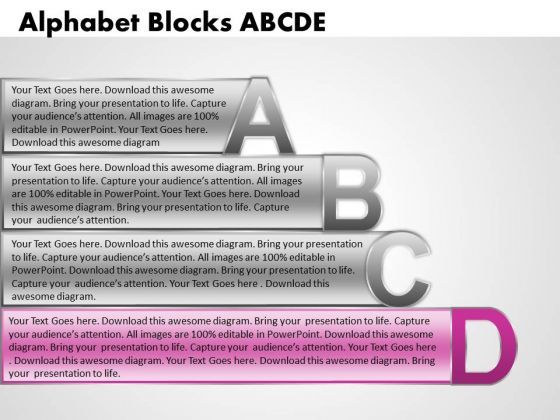 Alphabet Blocks ABCDE

Your Text Goes here. Download this awesome diagram. Bring your presentation to life. Capture your audience's attention. All images are 100% editable in PowerPoint. Your Text Goes here. Download this awesome diagram

A

Your Text Goes here. Download this awesome diagram. Bring your presentation to life. Capture your audience's attention. All images are 100% editable in PowerPoint. Your Text Goes here. Download this awesome diagram. Bring your presentation to life. Capture your audience's attention.

B

Your Text Goes here. Download this awesome diagram. Bring your presentation to life. Capture your audience's attention. All images are 100% editable in PowerPoint. Download this awesome diagram. Bring your presentation to life. Capture your audience's attention. Your Text Goes here . Download this awesome diagram.

C

Your Text Goes here. Download this awesome diagram. Bring your presentation to life. Capture your audience's attention. All images are 100% editable in PowerPoint. Download this awesome diagram. Bring your presentation to life. Capture your audience's attention. Your Text Goes here . Download this awesome diagram. Your Text Goes here. Download this awesome diagram. Bring your presentation to life.

D